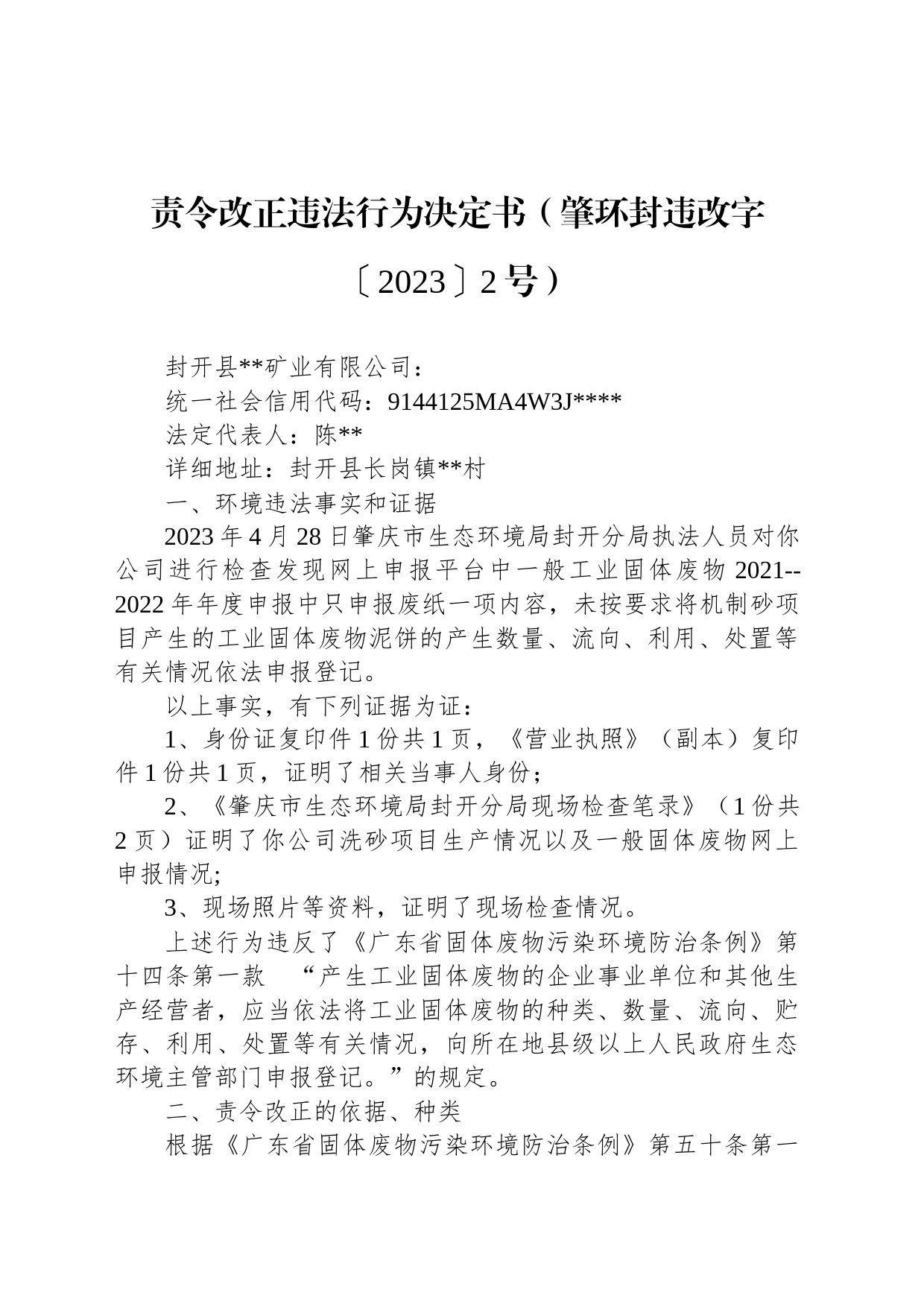 责令改正违法行为决定书（肇环封违改字〔2023〕2号）

封开县**矿业有限公司：

统一社会信用代码：9144125MA4W3J****

法定代表人：陈**

详细地址：封开县长岗镇**村

一、环境违法事实和证据

2023年4月28日肇庆市生态环境局封开分局执法人员对你公司进行检查发现网上申报平台中一般工业固体废物2021--2022年年度申报中只申报废纸一项内容，未按要求将机制砂项目产生的工业固体废物泥饼的产生数量、流向、利用、处置等有关情况依法申报登记。

以上事实，有下列证据为证：

1、身份证复印件1份共1页，《营业执照》（副本）复印件1份共1页，证明了相关当事人身份；

2、《肇庆市生态环境局封开分局现场检查笔录》（1份共2页）证明了你公司洗砂项目生产情况以及一般固体废物网上申报情况;

3、现场照片等资料，证明了现场检查情况。

上述行为违反了《广东省固体废物污染环境防治条例》第十四条第一款 “产生工业固体废物的企业事业单位和其他生产经营者，应当依法将工业固体废物的种类、数量、流向、贮存、利用、处置等有关情况，向所在地县级以上人民政府生态环境主管部门申报登记。”的规定。

二、责令改正的依据、种类

根据《广东省固体废物污染环境防治条例》第五十条第一